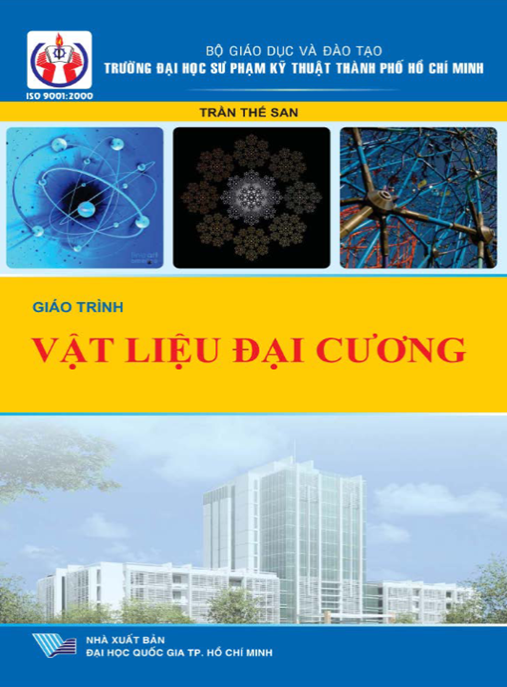 ISO 9001:2000

BỘ GIÁO DỤC VÀ ĐÀO TẠO
TRƯỜNG ĐẠI HỌC SƯ PHẠM KỸ THUẬT THÀNH PHỐ HỒ CHÍ MINH

TRẦN THẾ SAN

GIÁO TRÌNH
VẬT LIỆU ĐẠI CƯƠNG

NHÀ XUẤT BẢN
ĐẠI HỌC QUỐC GIA TP. HỒ CHÍ MINH